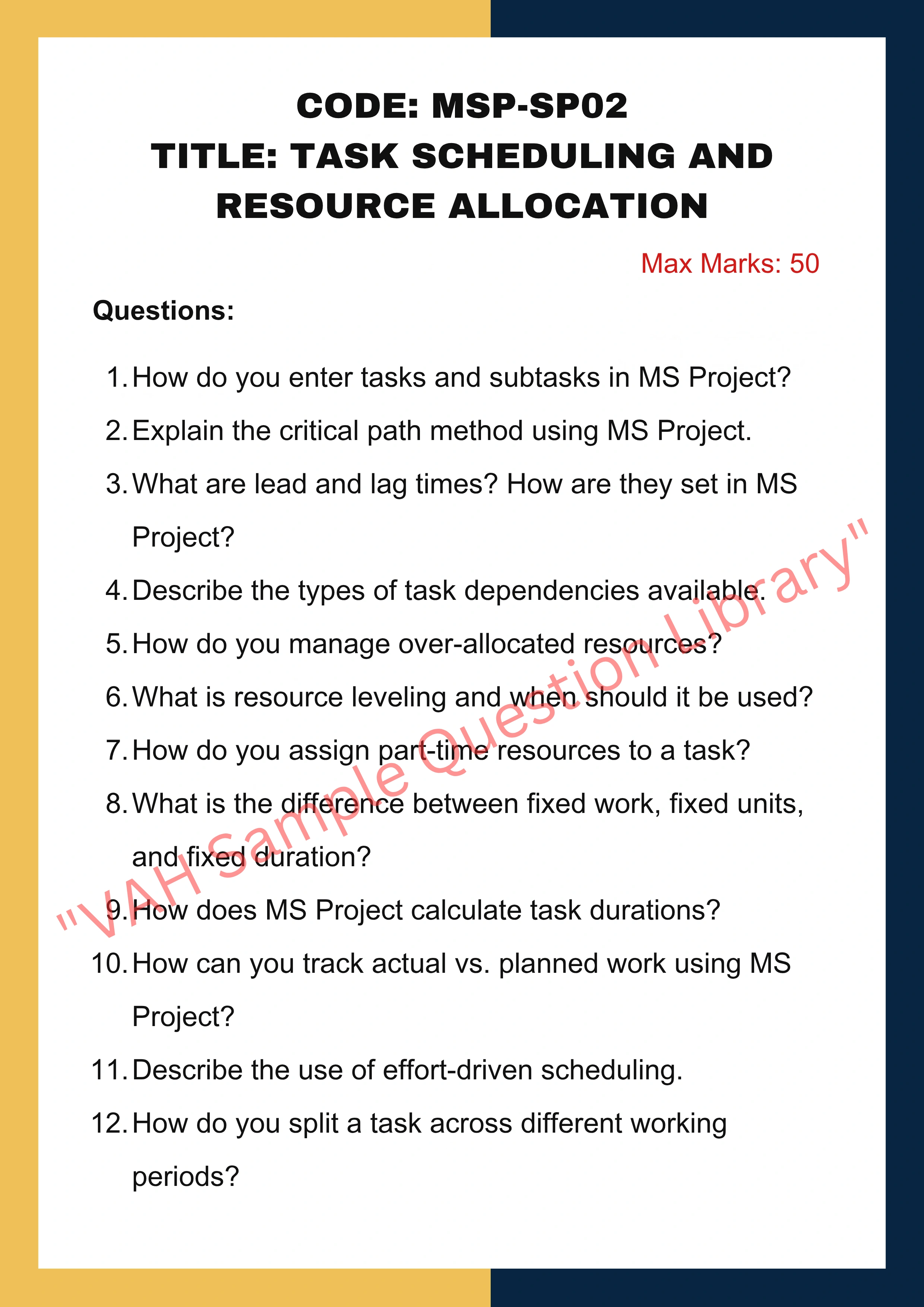 CODE: MSP-SP02
TITLE: TASK SCHEDULING AND RESOURCE ALLOCATION

Max Marks: 50

Questions:

1. How do you enter tasks and subtasks in MS Project?
2. Explain the critical path method using MS Project.
3. What are lead and lag times? How are they set in MS Project?
4. Describe the types of task dependencies available.
5. How do you manage over-allocated resources?
6. What is resource leveling and when should it be used?
7. How do you assign part-time resources to a task?
8. What is the difference between fixed work, fixed units, and fixed duration?
9. How does MS Project calculate task durations?
10. How can you track actual vs. planned work using MS Project?
11. Describe the use of effort-driven scheduling.
12. How do you split a task across different working periods?

"VAH Sample Question Library"